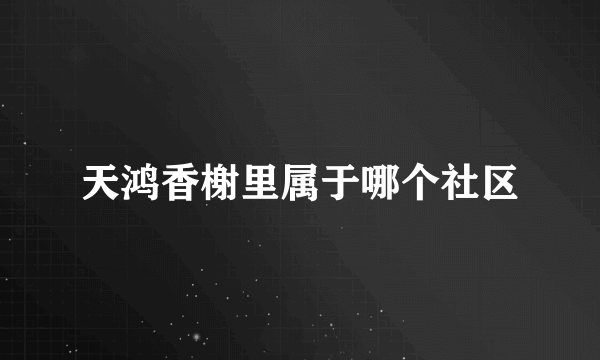 天鸿香榭里属于哪个社区